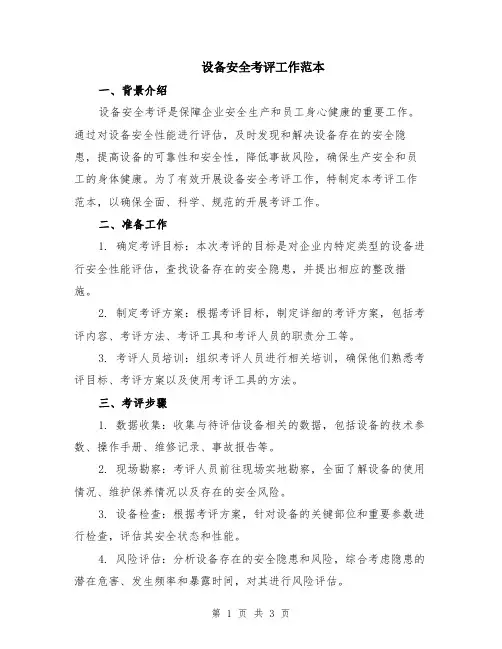 设备安全考评工作范本

一、背景介绍

设备安全考评是保障企业安全生产和员工身心健康的重要工作。通过对设备安全性能进行评估，及时发现和解决设备存在的安全隐患，提高设备的可靠性和安全性，降低事故风险，确保生产安全和员工的身体健康。为了有效开展设备安全考评工作，特制定本考评工作范本，以确保全面、科学、规范的开展考评工作。

二、准备工作

1. 确定考评目标：本次考评的目标是对企业内特定类型的设备进行安全性能评估，查找设备存在的安全隐患，并提出相应的整改措施。

2. 制定考评方案：根据考评目标，制定详细的考评方案，包括考评内容、考评方法、考评工具和考评人员的职责分工等。

3. 考评人员培训：组织考评人员进行相关培训，确保他们熟悉考评目标、考评方案以及使用考评工具的方法。

三、考评步骤

1. 数据收集：收集与待评估设备相关的数据，包括设备的技术参数、操作手册、维修记录、事故报告等。

2. 现场勘察：考评人员前往现场实地勘察，全面了解设备的使用情况、维护保养情况以及存在的安全风险。

3. 设备检查：根据考评方案，针对设备的关键部位和重要参数进行检查，评估其安全状态和性能。

4. 风险评估：分析设备存在的安全隐患和风险，综合考虑隐患的潜在危害、发生频率和暴露时间，对其进行风险评估。

第 1 页 共 3 页